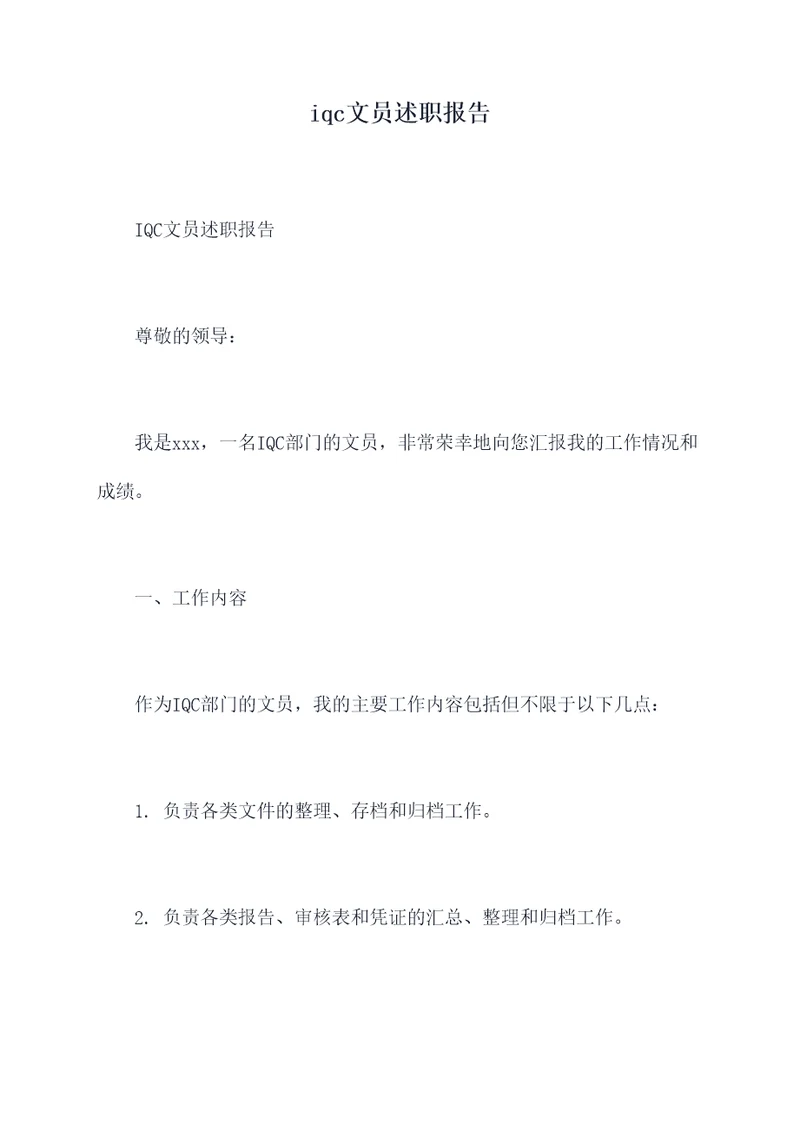 iqc文员述职报告

IQC文员述职报告

尊敬的领导：

我是xxx，一名IQC部门的文员，非常荣幸地向您汇报我的工作情况和成绩。

一、工作内容

作为IQC部门的文员，我的主要工作内容包括但不限于以下几点：

1. 负责各类文件的整理、存档和归档工作。

2. 负责各类报告、审核表和凭证的汇总、整理和归档工作。